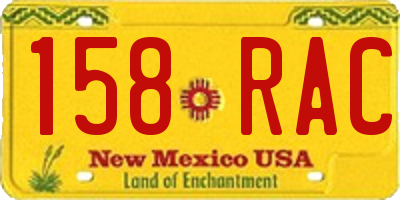 158 RAC

New Mexico USA
Land of Enchantment